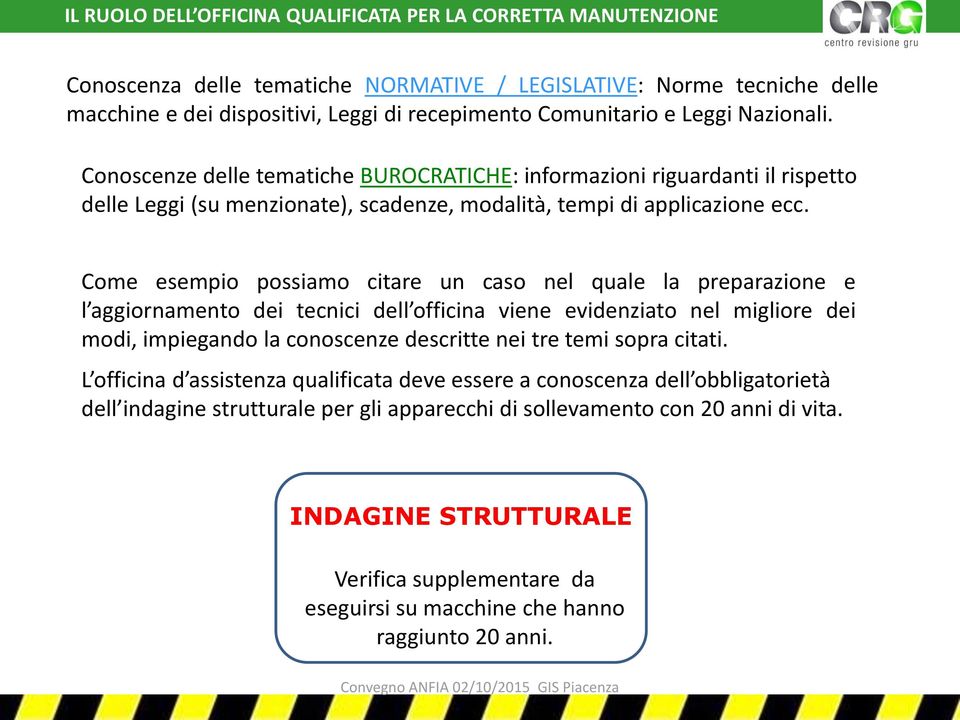 IL RUOLO DELL'OFFICINA QUALIFICATA PER LA CORRETTA MANUTENZIONE

CRG
centro revisione gru

Conoscenza delle tematiche NORMATIVE / LEGISLATIVE: Norme tecniche delle macchine e dei dispositivi, Leggi di recepimento Comunitario e Leggi Nazionali.

Conoscenze delle tematiche BUROCRATICHE: informazioni riguardanti il rispetto delle Leggi (su menzionate), scadenze, modalità, tempi di applicazione ecc.

Come esempio possiamo citare un caso nel quale la preparazione e l'aggiornamento dei tecnici dell'officina viene evidenziato nel migliore dei modi, impiegando la conoscenze descritte nei tre temi sopra citati.

L'officina d'assistenza qualificata deve essere a conoscenza dell'obbligatorietà dell'indagine strutturale per gli apparecchi di sollevamento con 20 anni di vita.

INDAGINE STRUTTURALE

Verifica supplementare da eseguirsi su macchine che hanno raggiunto 20 anni.

Convegno ANFIA 02/10/2015 GIS Piacenza